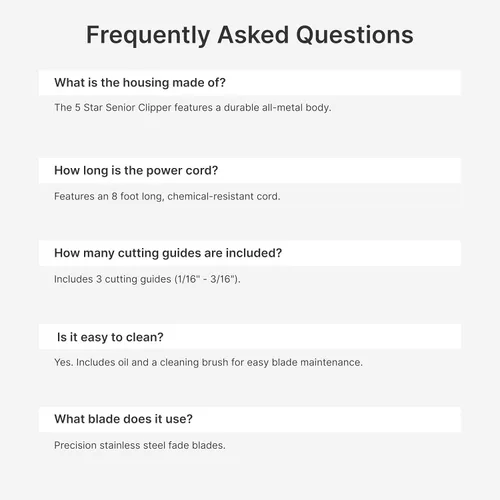 Frequently Asked Questions

What is the housing made of?

The 5 Star Senior Clipper features a durable all-metal body.

How long is the power cord?

Features an 8 foot long, chemical-resistant cord.

How many cutting guides are included?

Includes 3 cutting guides (1/16" - 3/16").

Is it easy to clean?

Yes. Includes oil and a cleaning brush for easy blade maintenance.

What blade does it use?

Precision stainless steel fade blades.